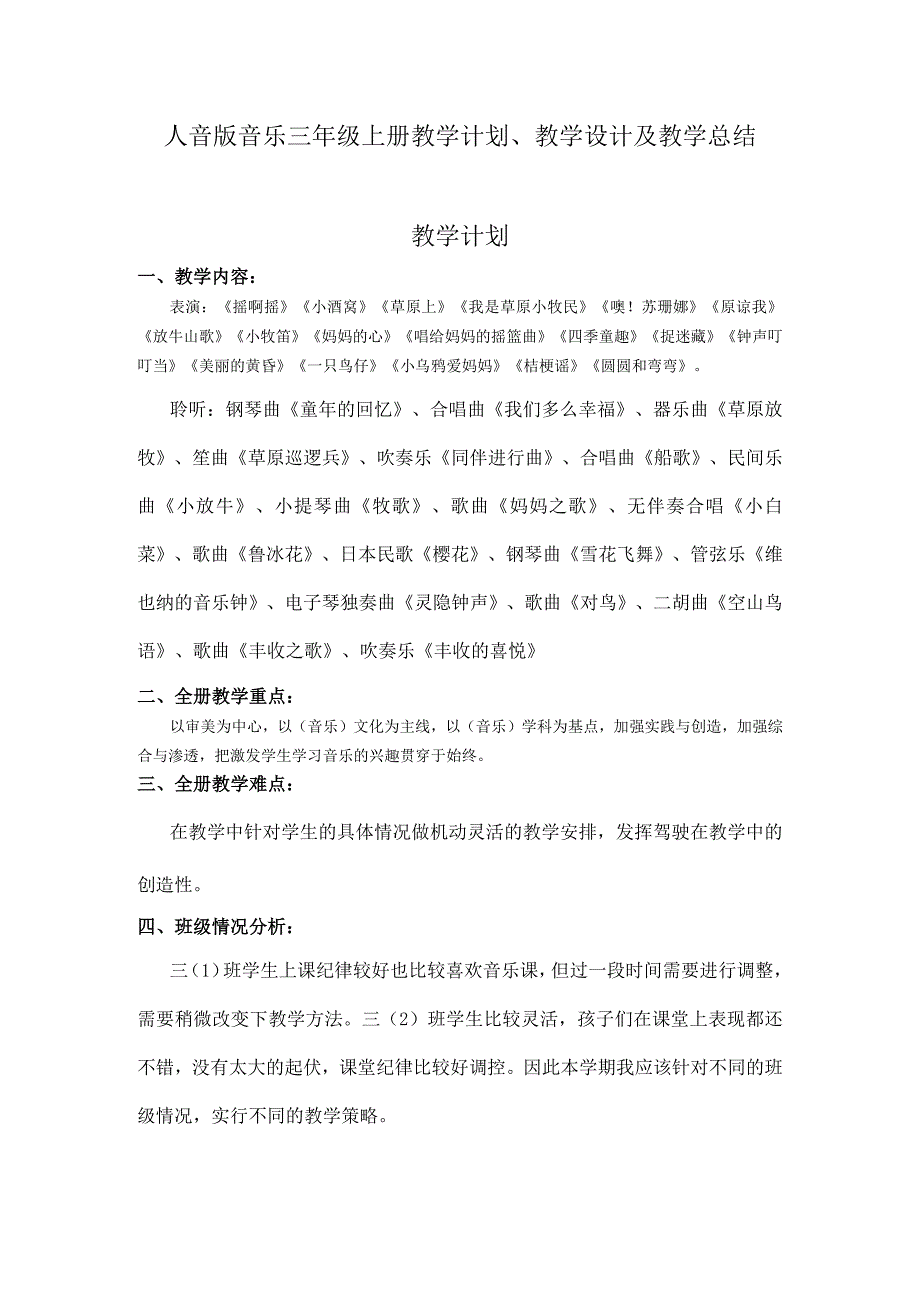 人音版音乐三年级上册教学计划、教学设计及教学总结

教学计划

一、教学内容：

表演：《摇啊摇》《小酒窝》《草原上》《我是草原小牧民》《噢！苏珊娜》《原谅我》《放牛山歌》《小牧笛》《妈妈的心》《唱给妈妈的摇篮曲》《四季童趣》《捉迷藏》《钟声叮叮当》《美丽的黄昏》《一只鸟仔》《小乌鸦爱妈妈》《桔梗谣》《圆圆和弯弯》。

聆听：钢琴曲《童年的回忆》、合唱曲《我们多么幸福》、器乐曲《草原放牧》、笙曲《草原巡逻兵》、吹奏乐《同伴进行曲》、合唱曲《船歌》、民间乐曲《小放牛》、小提琴曲《牧歌》、歌曲《妈妈之歌》、无伴奏合唱《小白菜》、歌曲《鲁冰花》、日本民歌《樱花》、钢琴曲《雪花飞舞》、管弦乐《维也纳的音乐钟》、电子琴独奏曲《灵隐钟声》、歌曲《对鸟》、二胡曲《空山鸟语》、歌曲《丰收之歌》、吹奏乐《丰收的喜悦》

二、全册教学重点：

以审美为中心，以（音乐）文化为主线，以（音乐）学科为基点，加强实践与创造，加强综合与渗透，把激发学生学习音乐的兴趣贯穿于始终。

三、全册教学难点：

在教学中针对学生的具体情况做机动灵活的教学安排，发挥驾驶在教学中的创造性。

四、班级情况分析：

三（1）班学生上课纪律较好也比较喜欢音乐课，但过一段时间需要进行调整，需要稍微改变下教学方法。三（2）班学生比较灵活，孩子们在课堂上表现都还不错，没有太大的起伏，课堂纪律比较好调控。因此本学期我应该针对不同的班级情况，实行不同的教学策略。